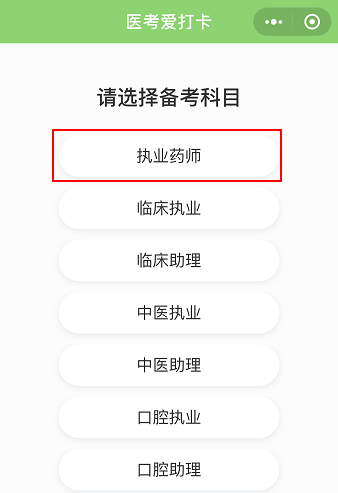 医考爱打卡

请选择备考科目

执业药师

临床执业

临床助理

中医执业

中医助理

口腔执业

口腔助理